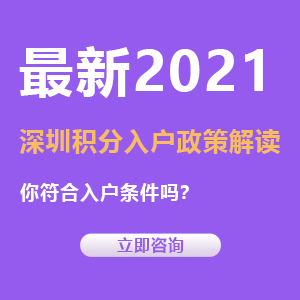 最新2021

深圳积分入户政策解读

你符合入户条件吗？

立即咨询